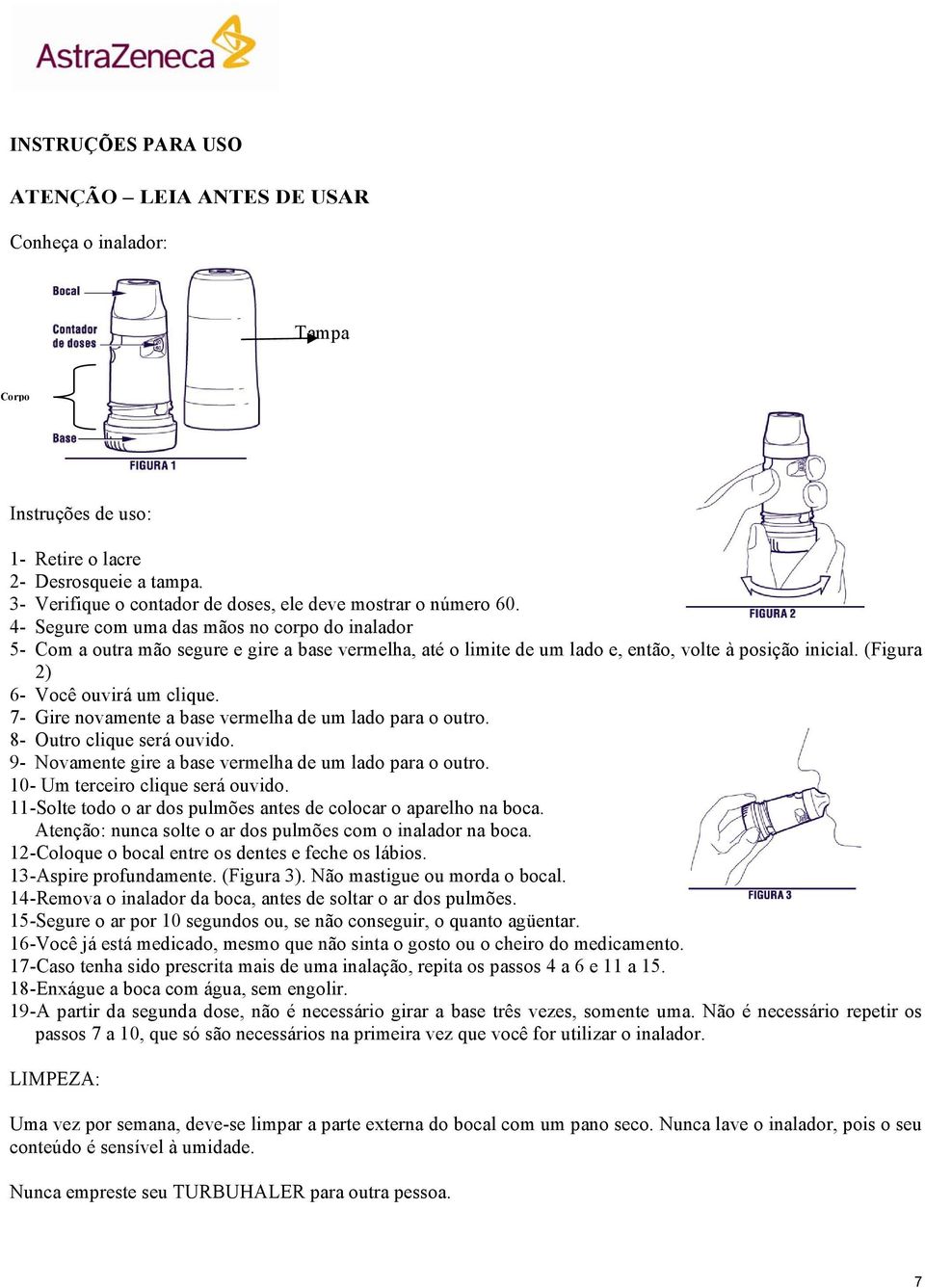 AstraZeneca

INSTRUÇÕES PARA USO

ATENÇÃO – LEIA ANTES DE USAR

Conheça o inalador:

Bocal

Contador de doses

Tampa

Corpo

Base

FIGURA 1

Instruções de uso:

1- Retire o lacre
2- Desrosqueie a tampa.
3- Verifique o contador de doses, ele deve mostrar o número 60.
4- Segure com uma das mãos no corpo do inalador
5- Com a outra mão segure e gire a base vermelha, até o limite de um lado e, então, volte à posição inicial. (Figura 2)
6- Você ouvirá um clique.
7- Gire novamente a base vermelha de um lado para o outro.
8- Outro clique será ouvido.
9- Novamente gire a base vermelha de um lado para o outro.
10- Um terceiro clique será ouvido.
11-Solte todo o ar dos pulmões antes de colocar o aparelho na boca.
Atenção: nunca solte o ar dos pulmões com o inalador na boca.
12-Coloque o bocal entre os dentes e feche os lábios.
13-Aspire profundamente. (Figura 3). Não mastigue ou morda o bocal.
14-Remova o inalador da boca, antes de soltar o ar dos pulmões.
15-Segure o ar por 10 segundos ou, se não conseguir, o quanto agüentar.
16-Você já está medicado, mesmo que não sinta o gosto ou o cheiro do medicamento.
17-Caso tenha sido prescrita mais de uma inalação, repita os passos 4 a 6 e 11 a 15.
18-Enxágue a boca com água, sem engolir.
19-A partir da segunda dose, não é necessário girar a base três vezes, somente uma. Não é necessário repetir os passos 7 a 10, que só são necessários na primeira vez que você for utilizar o inalador.

FIGURA 2

FIGURA 3

LIMPEZA:

Uma vez por semana, deve-se limpar a parte externa do bocal com um pano seco. Nunca lave o inalador, pois o seu conteúdo é sensível à umidade.

Nunca empreste seu TURBUHALER para outra pessoa.

7